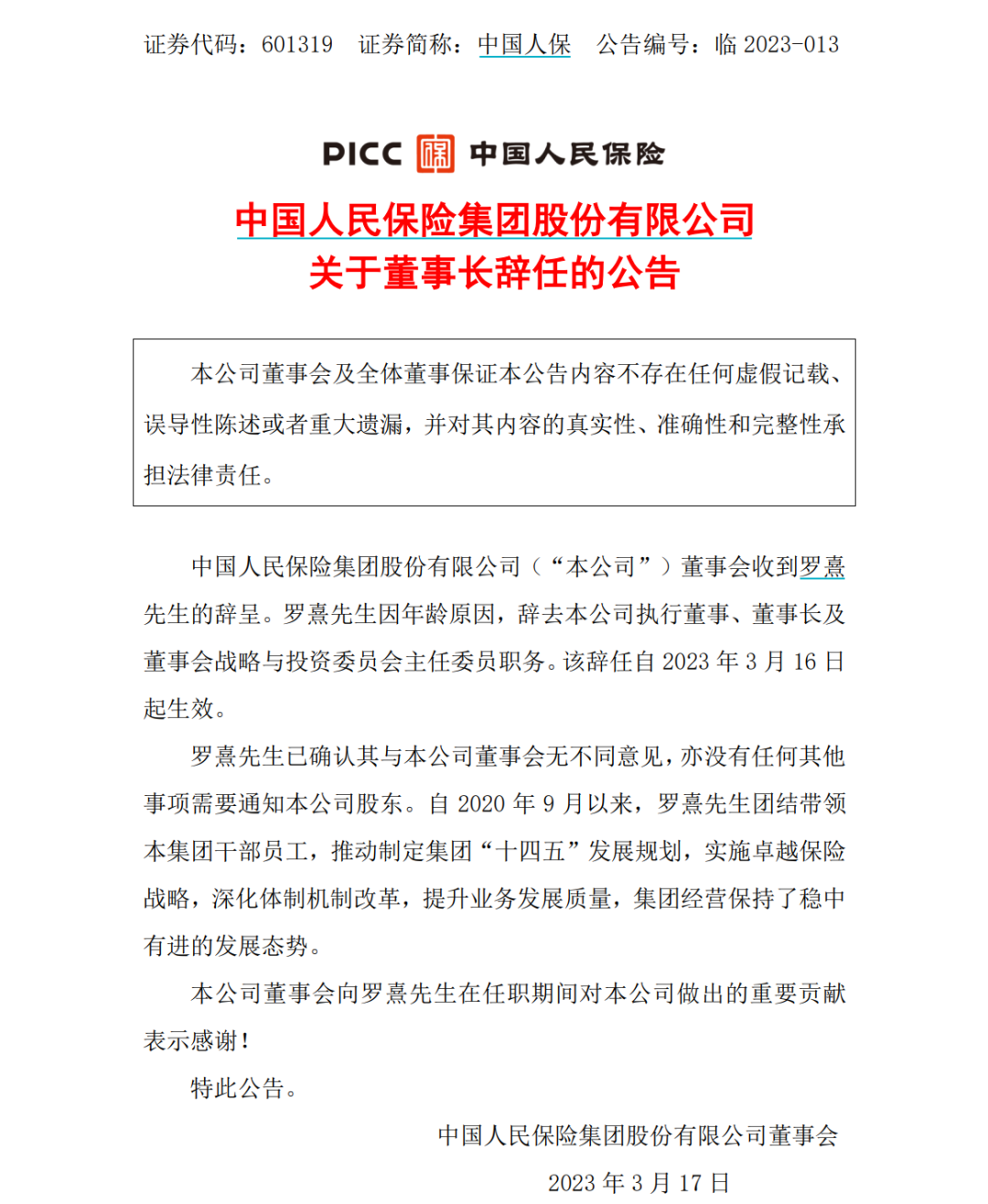 证券代码：601319 证券简称：中国人保 公告编号：临 2023-013

PICC 中国人民保险

中国人民保险集团股份有限公司
关于董事长辞任的公告

本公司董事会及全体董事保证本公告内容不存在任何虚假记载、误导性陈述或者重大遗漏，并对其内容的真实性、准确性和完整性承担法律责任。

中国人民保险集团股份有限公司（“本公司”）董事会收到罗熹先生的辞呈。罗熹先生因年龄原因，辞去本公司执行董事、董事长及董事会战略与投资委员会主任委员职务。该辞任自 2023 年 3 月 16 日起生效。

罗熹先生已确认其与本公司董事会无不同意见，亦没有任何其他事项需要通知本公司股东。自 2020 年 9 月以来，罗熹先生团结带领本集团干部员工，推动制定集团“十四五”发展规划，实施卓越保险战略，深化体制机制改革，提升业务发展质量，集团经营保持了稳中有进的发展态势。

本公司董事会向罗熹先生在任职期间对本公司做出的重要贡献表示感谢！

特此公告。

中国人民保险集团股份有限公司董事会

2023 年 3 月 17 日